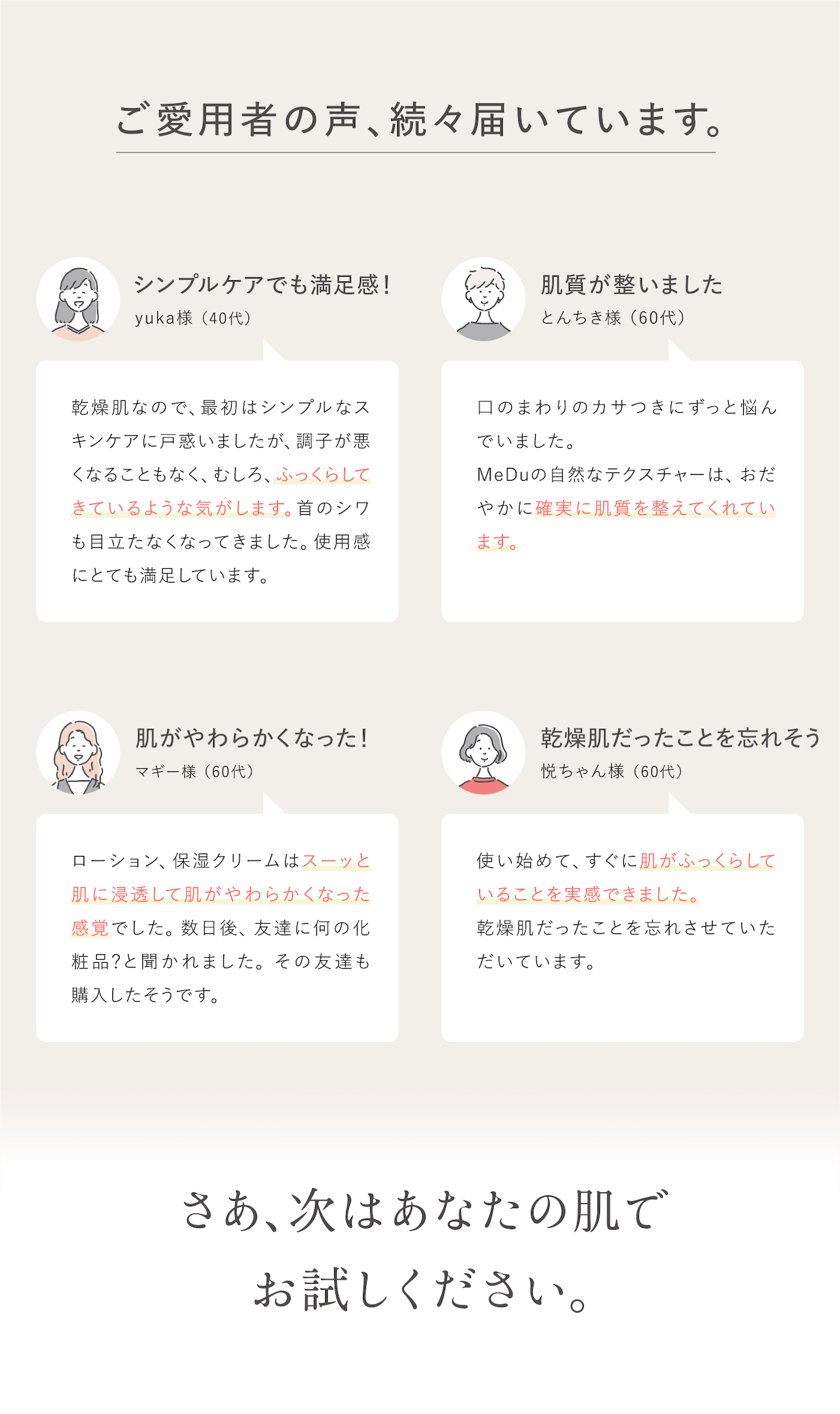 ご愛用者の声、続々届いています。

シンプルケアでも満足感！
yuka様（40代）

乾燥肌なので、最初はシンプルなスキンケアに戸惑いましたが、調子が悪くなることもなく、むしろ、ふっくらしてきているような気がします。首のシワも目立たなくなってきました。使用感にとても満足しています。

肌質が整いました
とんちき様（60代）

口のまわりのカサつきにずっと悩んでいました。
MeDuの自然なテクスチャーは、おだやかに確実に肌質を整えてくれています。

肌がやわらかくなった！
マギー様（60代）

ローション、保湿クリームはスーッと肌に浸透して肌がやわらかくなった感覚でした。数日後、友達に何の化粧品?と聞かれました。その友達も購入したそうです。

乾燥肌だったことを忘れそう
悦ちゃん様（60代）

使い始めて、すぐに肌がふっくらしていることを実感できました。
乾燥肌だったことを忘れさせていただいています。

さあ、次はあなたの肌で
お試しください。